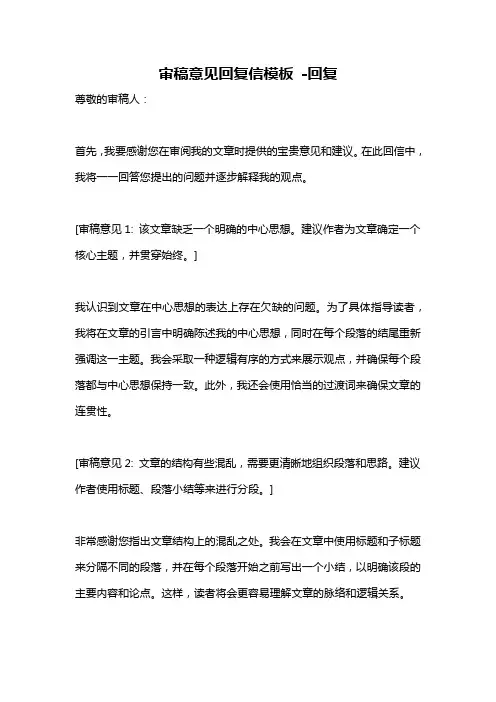 审稿意见回复信模板 -回复

尊敬的审稿人：

首先，我要感谢您在审阅我的文章时提供的宝贵意见和建议。在此回信中，我将一一回答您提出的问题并逐步解释我的观点。

[审稿意见 1: 该文章缺乏一个明确的中心思想。建议作者为文章确定一个核心主题，并贯穿始终。]

我认识到文章在中心思想的表达上存在欠缺的问题。为了具体指导读者，我将在文章的引言中明确陈述我的中心思想，同时在每个段落的结尾重新强调这一主题。我会采取一种逻辑有序的方式来展示观点，并确保每个段落都与中心思想保持一致。此外，我还会使用恰当的过渡词来确保文章的连贯性。

[审稿意见 2: 文章的结构有些混乱，需要更清晰地组织段落和思路。建议作者使用标题、段落小结等来进行分段。]

非常感谢您指出文章结构上的混乱之处。我会在文章中使用标题和子标题来分隔不同的段落，并在每个段落开始之前写出一个小结，以明确该段的主要内容和论点。这样，读者将会更容易理解文章的脉络和逻辑关系。